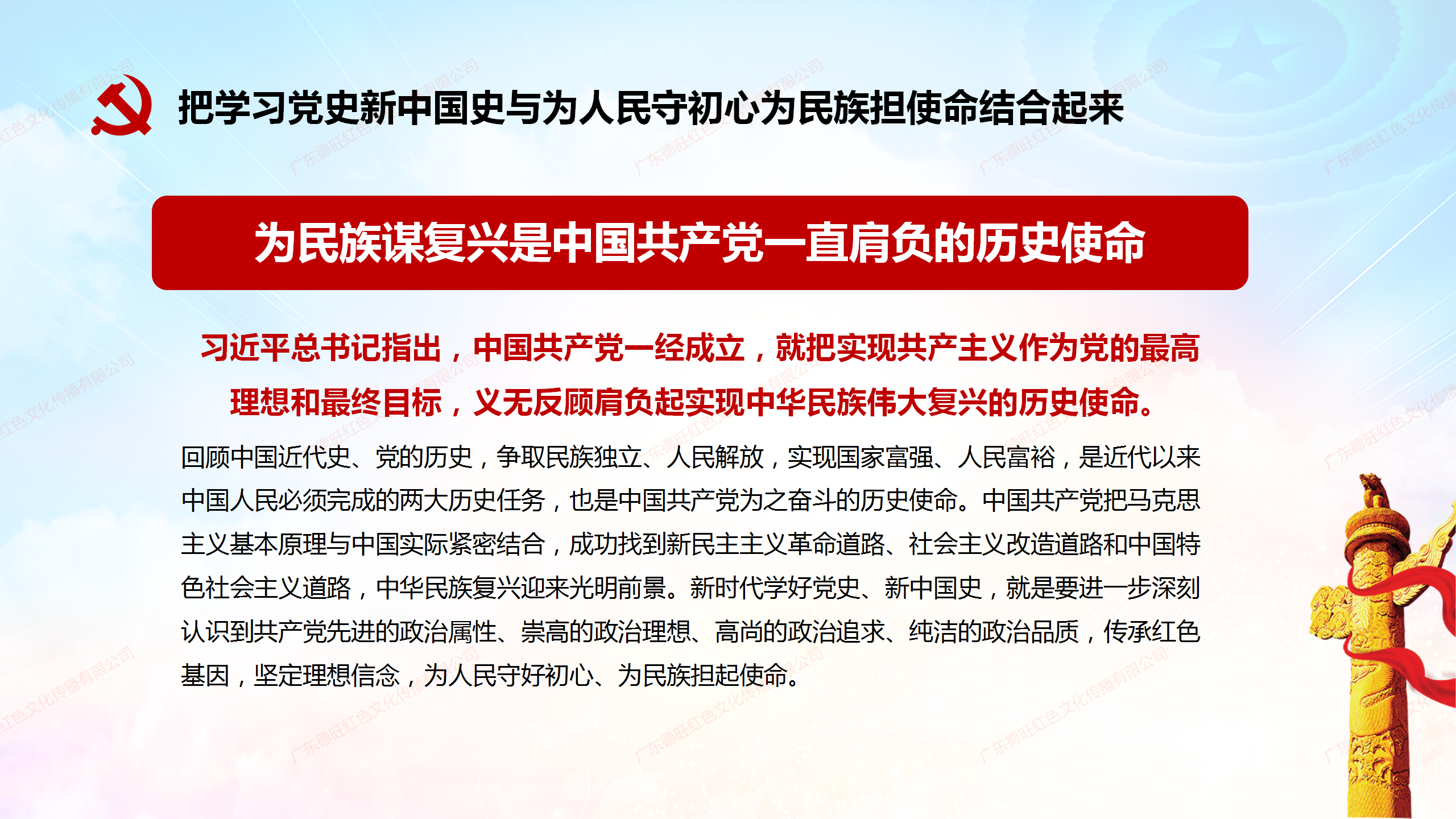 把学习党史新中国史与为人民守初心为民族担使命结合起来

为民族谋复兴是中国共产党一直肩负的历史使命

习近平总书记指出，中国共产党一经成立，就把实现共产主义作为党的最高理想和最终目标，义无反顾肩负起实现中华民族伟大复兴的历史使命。

回顾中国近代史、党的历史，争取民族独立、人民解放，实现国家富强、人民富裕，是近代以来中国人民必须完成的两大历史任务，也是中国共产党为之奋斗的历史使命。中国共产党把马克思主义基本原理与中国实际紧密结合，成功找到新民主主义革命道路、社会主义改造道路和中国特色社会主义道路，中华民族复兴迎来光明前景。新时代学好党史、新中国史，就是要进一步深刻认识到共产党先进的政治属性、崇高的政治理想、高尚的政治追求、纯洁的政治品质，传承红色基因，坚定理想信念，为人民守好初心、为民族担起使命。

广东德旺红色文化传播有限公司